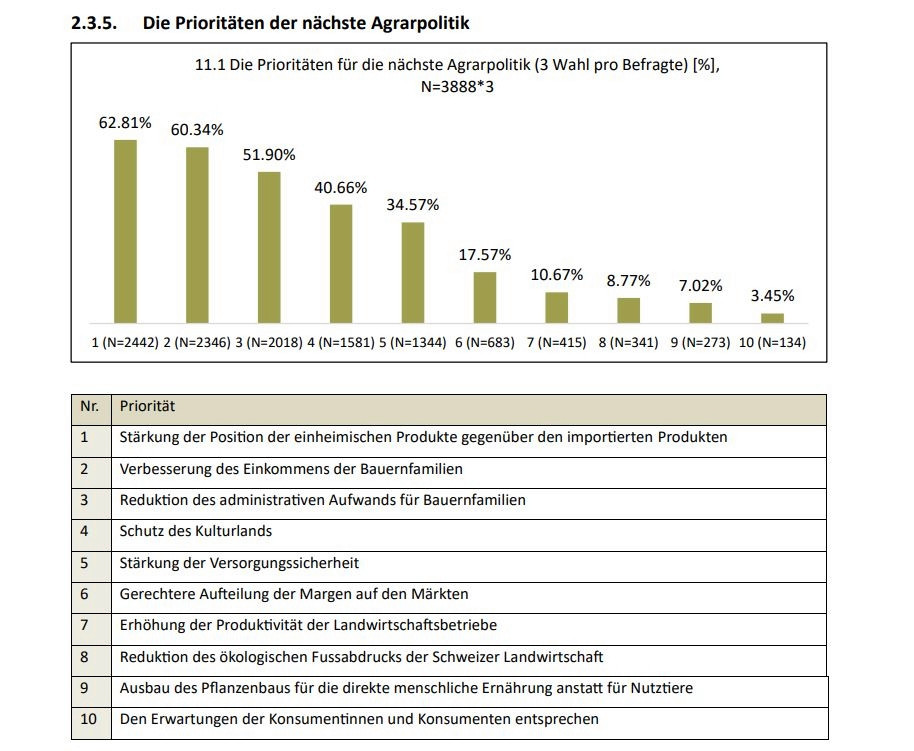 2.3.5. Die Prioritäten der nächste Agrarpolitik

11.1 Die Prioritäten für die nächste Agrarpolitik (3 Wahl pro Befragte) [%], N=3888*3

62.81%
60.34%
51.90%
40.66%
34.57%
17.57%
10.67%
8.77%
7.02%
3.45%

1 (N=2442) 2 (N=2346) 3 (N=2018) 4 (N=1581) 5 (N=1344) 6 (N=683) 7 (N=415) 8 (N=341) 9 (N=273) 10 (N=134)

| Nr. | Priorität |
|---|---|
| 1 | Stärkung der Position der einheimischen Produkte gegenüber den importierten Produkten |
| 2 | Verbesserung des Einkommens der Bauernfamilien |
| 3 | Reduktion des administrativen Aufwands für Bauernfamilien |
| 4 | Schutz des Kulturlands |
| 5 | Stärkung der Versorgungssicherheit |
| 6 | Gerechtere Aufteilung der Margen auf den Märkten |
| 7 | Erhöhung der Produktivität der Landwirtschaftsbetriebe |
| 8 | Reduktion des ökologischen Fussabdrucks der Schweizer Landwirtschaft |
| 9 | Ausbau des Pflanzenbaus für die direkte menschliche Ernährung anstatt für Nutztiere |
| 10 | Den Erwartungen der Konsumentinnen und Konsumenten entsprechen |